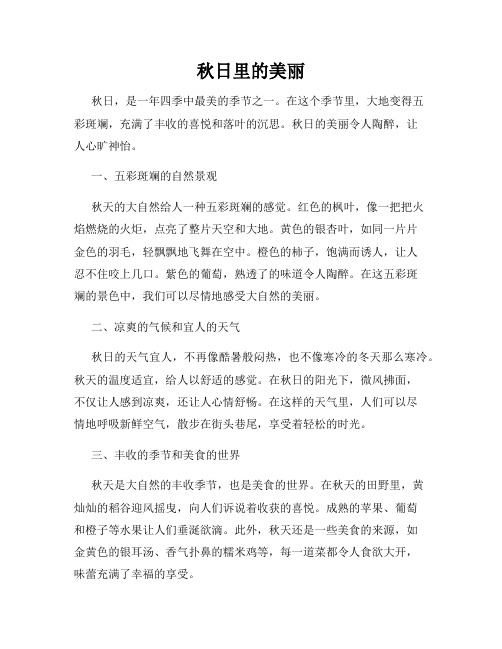 秋日里的美丽

秋日，是一年四季中最美的季节之一。在这个季节里，大地变得五彩斑斓，充满了丰收的喜悦和落叶的沉思。秋日的美丽令人陶醉，让人心旷神怡。

一、五彩斑斓的自然景观

秋天的大自然给人一种五彩斑斓的感觉。红色的枫叶，像一把把火焰燃烧的火炬，点亮了整片天空和大地。黄色的银杏叶，如同一片片金色的羽毛，轻飘飘地飞舞在空中。橙色的柿子，饱满而诱人，让人忍不住咬上几口。紫色的葡萄，熟透了的味道令人陶醉。在这五彩斑斓的景色中，我们可以尽情地感受大自然的美丽。

二、凉爽的气候和宜人的天气

秋日的天气宜人，不再像酷暑般闷热，也不像寒冷的冬天那么寒冷。秋天的温度适宜，给人以舒适的感觉。在秋日的阳光下，微风拂面，不仅让人感到凉爽，还让人心情舒畅。在这样的天气里，人们可以尽情地呼吸新鲜空气，散步在街头巷尾，享受着轻松的时光。

三、丰收的季节和美食的世界

秋天是大自然的丰收季节，也是美食的世界。在秋天的田野里，黄灿灿的稻谷迎风摇曳，向人们诉说着收获的喜悦。成熟的苹果、葡萄和橙子等水果让人们垂涎欲滴。此外，秋天还是一些美食的来源，如金黄色的银耳汤、香气扑鼻的糯米鸡等，每一道菜都令人食欲大开，味蕾充满了幸福的享受。